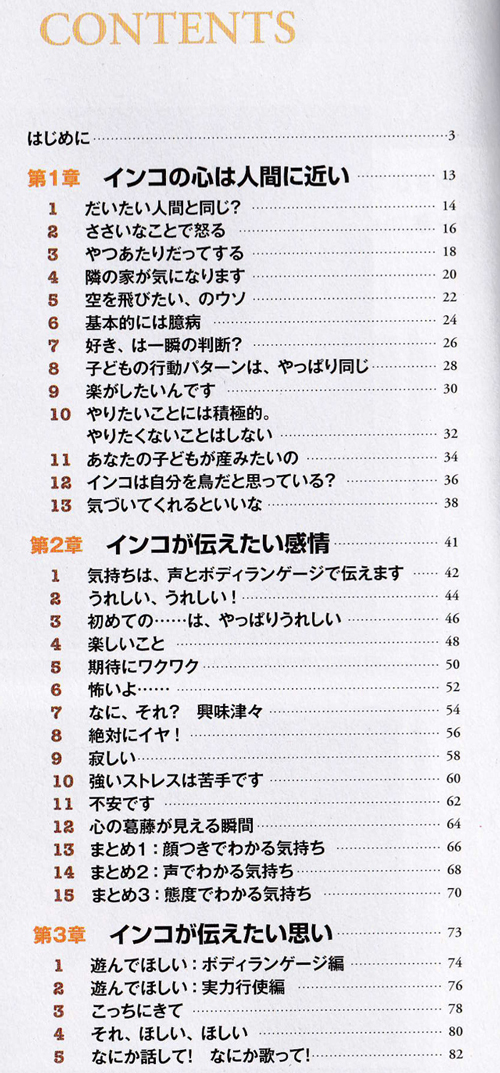 CONTENTS

はじめに 3

第1章 インコの心は人間に近い 13

1 だいたい人間と同じ? 14
2 ささいなことで怒る 16
3 やつあたりだってする 18
4 隣の家が気になります 20
5 空を飛びたい、のウソ 22
6 基本的には臆病 24
7 好き、は一瞬の判断? 26
8 子どもの行動パターンは、やっぱり同じ 28
9 楽がしたいんです 30
10 やりたいことには積極的。やりたくないことはしない 32
11 あなたの子どもが産みたいの 34
12 インコは自分を鳥だと思っている? 36
13 気づいてくれるといいな 38

第2章 インコが伝えたい感情 41

1 気持ちは、声とボディランゲージで伝えます 42
2 うれしい、うれしい! 44
3 初めての……は、やっぱりうれしい 46
4 楽しいこと 48
5 期待にワクワク 50
6 怖いよ…… 52
7 なに、それ? 興味津々 54
8 絶対にイヤ! 56
9 寂しい 58
10 強いストレスは苦手です 60
11 不安です 62
12 心の葛藤が見える瞬間 64
13 まとめ1:顔つきでわかる気持ち 66
14 まとめ2:声でわかる気持ち 68
15 まとめ3:態度でわかる気持ち 70

第3章 インコが伝えたい思い 73

1 遊んでほしい:ボディランゲージ編 74
2 遊んでほしい:実力行使編 76
3 こっちにきて 78
4 それ、ほしい、ほしい 80
5 なにか話して! なにか歌って! 82